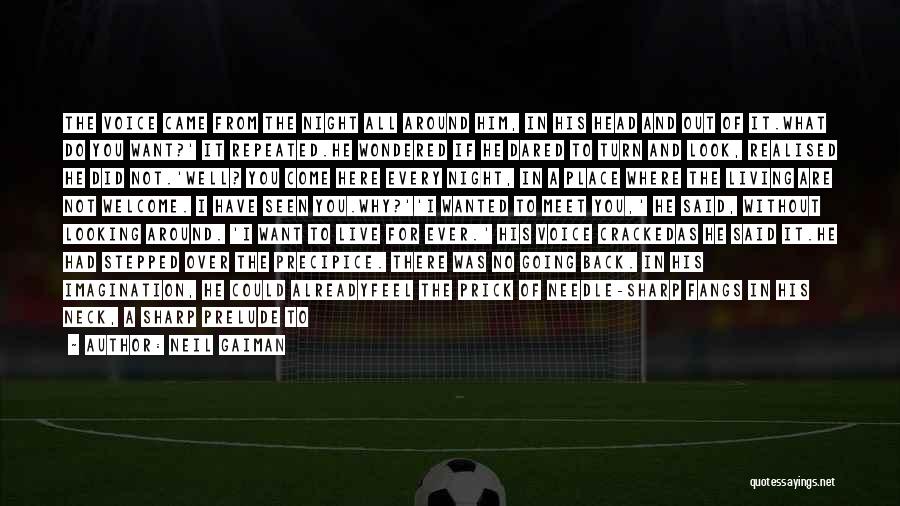 THE VOICE CAME FROM THE NIGHT ALL AROUND HIM, IN HIS HEAD AND OUT OF IT.WHAT DO YOU WANT?' IT REPEATED.HE WONDERED IF HE DARED TO TURN AND LOOK, REALISED HE DID NOT.'WELL? YOU COME HERE EVERY NIGHT, IN A PLACE WHERE THE LIVING ARE NOT WELCOME. I HAVE SEEN YOU.WHY?''I WANTED TO MEET YOU,' HE SAID, WITHOUT LOOKING AROUND. 'I WANT TO LIVE FOR EVER.' HIS VOICE CRACKEDAS HE SAID IT.HE HAD STEPPED OVER THE PRECIPICE. THERE WAS NO GOING BACK. IN HIS IMAGINATION, HE COULD ALREADYFEEL THE PRICK OF NEEDLE-SHARP FANGS IN HIS NECK, A SHARP PRELUDE TO

- AUTHOR: NEIL GAIMAN

quotessayings.net